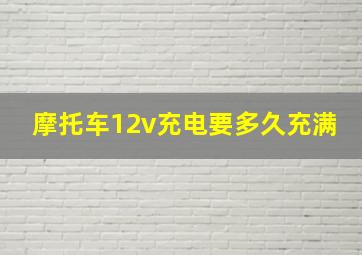 摩托车12v充电要多久充满